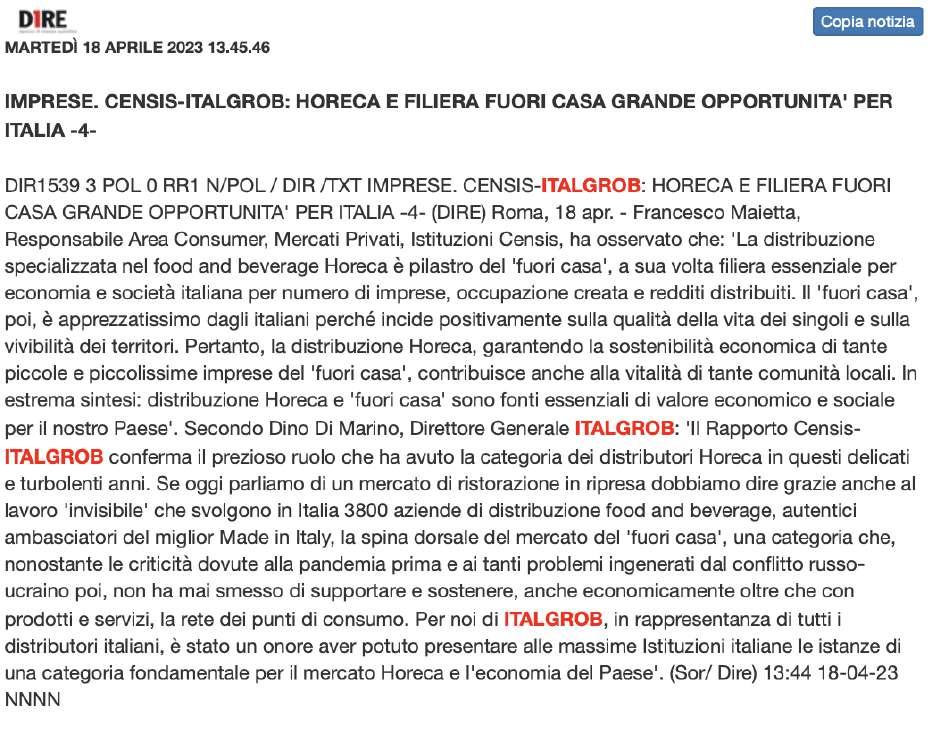 DIRE

Copia notizia

MARTEDÌ 18 APRILE 2023 13.45.46

IMPRESE. CENSIS-ITALGROB: HORECA E FILIERA FUORI CASA GRANDE OPPORTUNITA' PER ITALIA -4-

DIR1539 3 POL 0 RR1 N/POL / DIR /TXT IMPRESE. CENSIS-ITALGROB: HORECA E FILIERA FUORI CASA GRANDE OPPORTUNITA' PER ITALIA -4- (DIRE) Roma, 18 apr. - Francesco Maietta, Responsabile Area Consumer, Mercati Privati, Istituzioni Censis, ha osservato che: 'La distribuzione specializzata nel food and beverage Horeca è pilastro del 'fuori casa', a sua volta filiera essenziale per economia e società italiana per numero di imprese, occupazione creata e redditi distribuiti. Il 'fuori casa', poi, è apprezzatissimo dagli italiani perché incide positivamente sulla qualità della vita dei singoli e sulla vivibilità dei territori. Pertanto, la distribuzione Horeca, garantendo la sostenibilità economica di tante piccole e piccolissime imprese del 'fuori casa', contribuisce anche alla vitalità di tante comunità locali. In estrema sintesi: distribuzione Horeca e 'fuori casa' sono fonti essenziali di valore economico e sociale per il nostro Paese'. Secondo Dino Di Marino, Direttore Generale ITALGROB: 'Il Rapporto Censis-ITALGROB conferma il prezioso ruolo che ha avuto la categoria dei distributori Horeca in questi delicati e turbolenti anni. Se oggi parliamo di un mercato di ristorazione in ripresa dobbiamo dire grazie anche al lavoro 'invisibile' che svolgono in Italia 3800 aziende di distribuzione food and beverage, autentici ambasciatori del miglior Made in Italy, la spina dorsale del mercato del 'fuori casa', una categoria che, nonostante le criticità dovute alla pandemia prima e ai tanti problemi ingenerati dal conflitto russo-ucraino poi, non ha mai smesso di supportare e sostenere, anche economicamente oltre che con prodotti e servizi, la rete dei punti di consumo. Per noi di ITALGROB, in rappresentanza di tutti i distributori italiani, è stato un onore aver potuto presentare alle massime Istituzioni italiane le istanze di una categoria fondamentale per il mercato Horeca e l'economia del Paese'. (Sor/ Dire) 13:44 18-04-23 NNNN